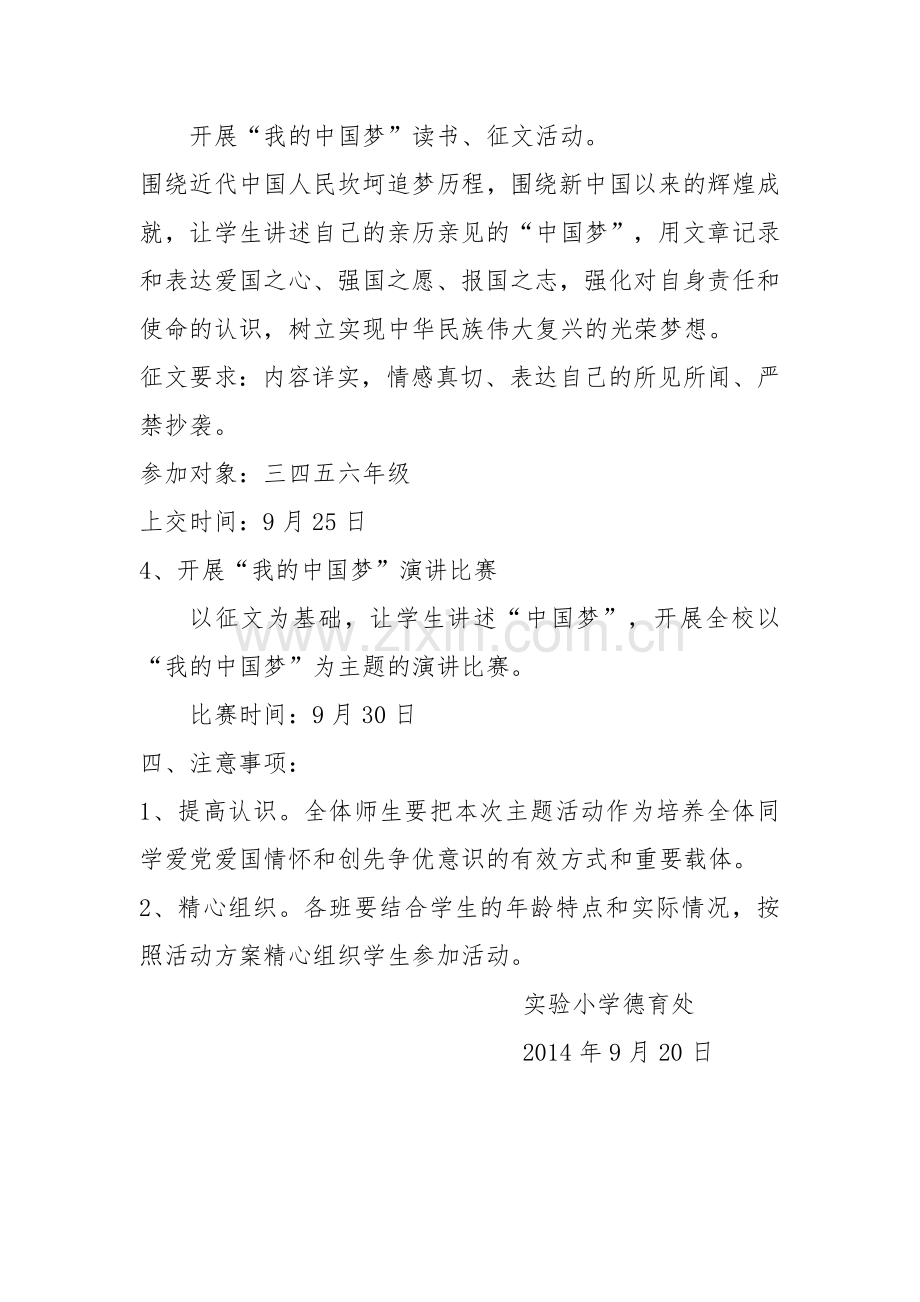 开展“我的中国梦”读书、征文活动。

围绕近代中国人民坎坷追梦历程，围绕新中国以来的辉煌成就，让学生讲述自己的亲历亲见的“中国梦”，用文章记录和表达爱国之心、强国之愿、报国之志，强化对自身责任和使命的认识，树立实现中华民族伟大复兴的光荣梦想。

征文要求：内容详实，情感真切、表达自己的所见所闻、严禁抄袭。

参加对象：三四五六年级

上交时间：9月25日

4、开展“我的中国梦”演讲比赛

以征文为基础，让学生讲述“中国梦”，开展全校以“我的中国梦”为主题的演讲比赛。

比赛时间：9月30日

四、注意事项：

1、提高认识。全体师生要把本次主题活动作为培养全体同学爱党爱国情怀和创先争优意识的有效方式和重要载体。

2、精心组织。各班要结合学生的年龄特点和实际情况，按照活动方案精心组织学生参加活动。

实验小学德育处

2014年9月20日

www.zixin.com.cn